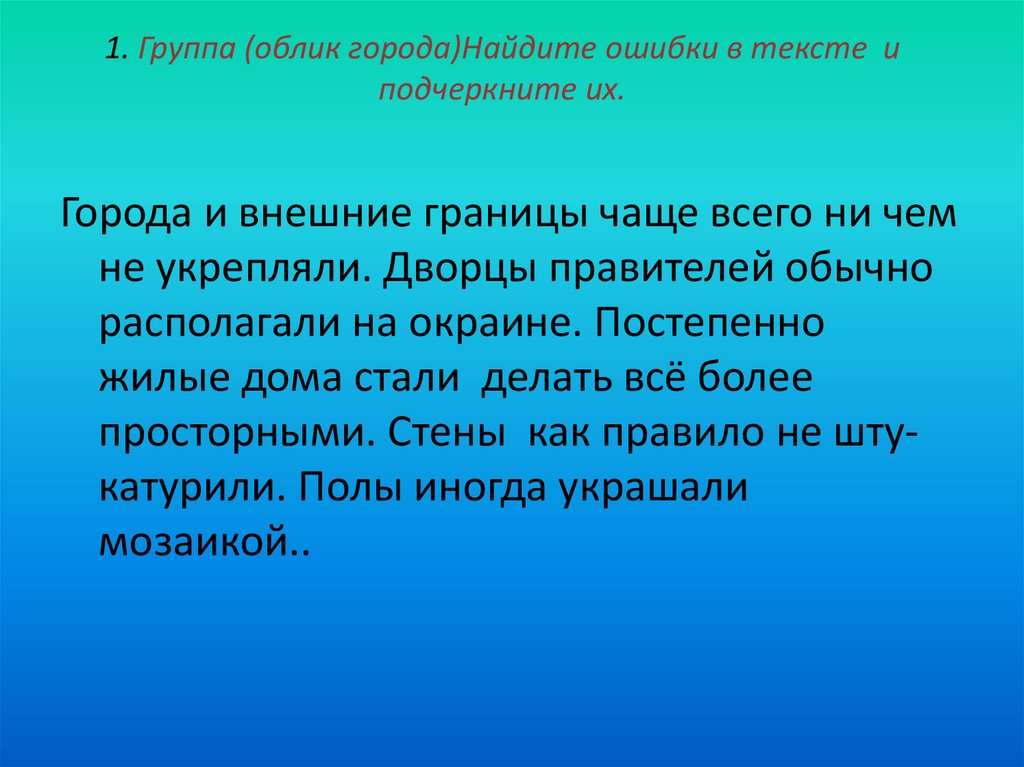 1. Группа (облик города)Найдите ошибки в тексте и подчеркните их.

Города и внешние границы чаще всего ни чем не укрепляли. Дворцы правителей обычно располагали на окраине. Постепенно жилые дома стали делать всё более просторными. Стены как правило не штукатурили. Полы иногда украшали мозаикой..